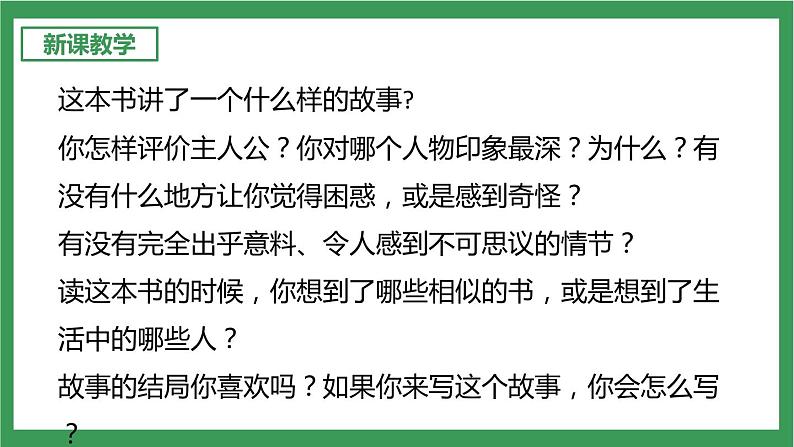 新课教学

这本书讲了一个什么样的故事?

你怎样评价主人公？你对哪个人物印象最深？为什么？有没有什么地方让你觉得困惑，或是感到奇怪？

有没有完全出乎意料、令人感到不可思议的情节？

读这本书的时候，你想到了哪些相似的书，或是想到了生活中的哪些人？

故事的结局你喜欢吗？如果你来写这个故事，你会怎么写？